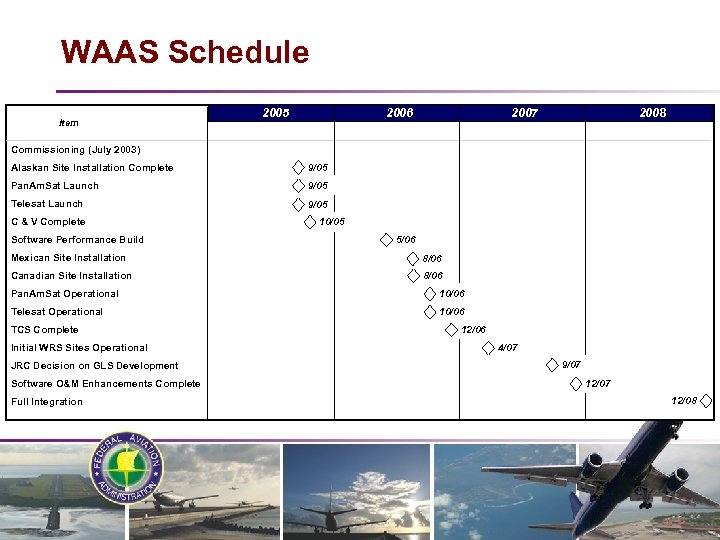 WAAS Schedule

| Item | 2005 | 2006 | 2007 | 2008 |
|---|---|---|---|---|
| Commissioning (July 2003) | | | | |
| Alaskan Site Installation Complete | 9/05 | | | |
| PanAmSat Launch | 9/05 | | | |
| Telesat Launch | 9/05 | | | |
| C & V Complete | 10/05 | | | |
| Software Performance Build | | 5/06 | | |
| Mexican Site Installation | | 8/06 | | |
| Canadian Site Installation | | 8/06 | | |
| PanAmSat Operational | | 10/06 | | |
| Telesat Operational | | 10/06 | | |
| TCS Complete | | 12/06 | | |
| Initial WRS Sites Operational | | | 4/07 | |
| JRC Decision on GLS Development | | | 9/07 | |
| Software O&M Enhancements Complete | | | 12/07 | |
| Full Integration | | | | 12/08 |

FEDERAL AVIATION ADMINISTRATION